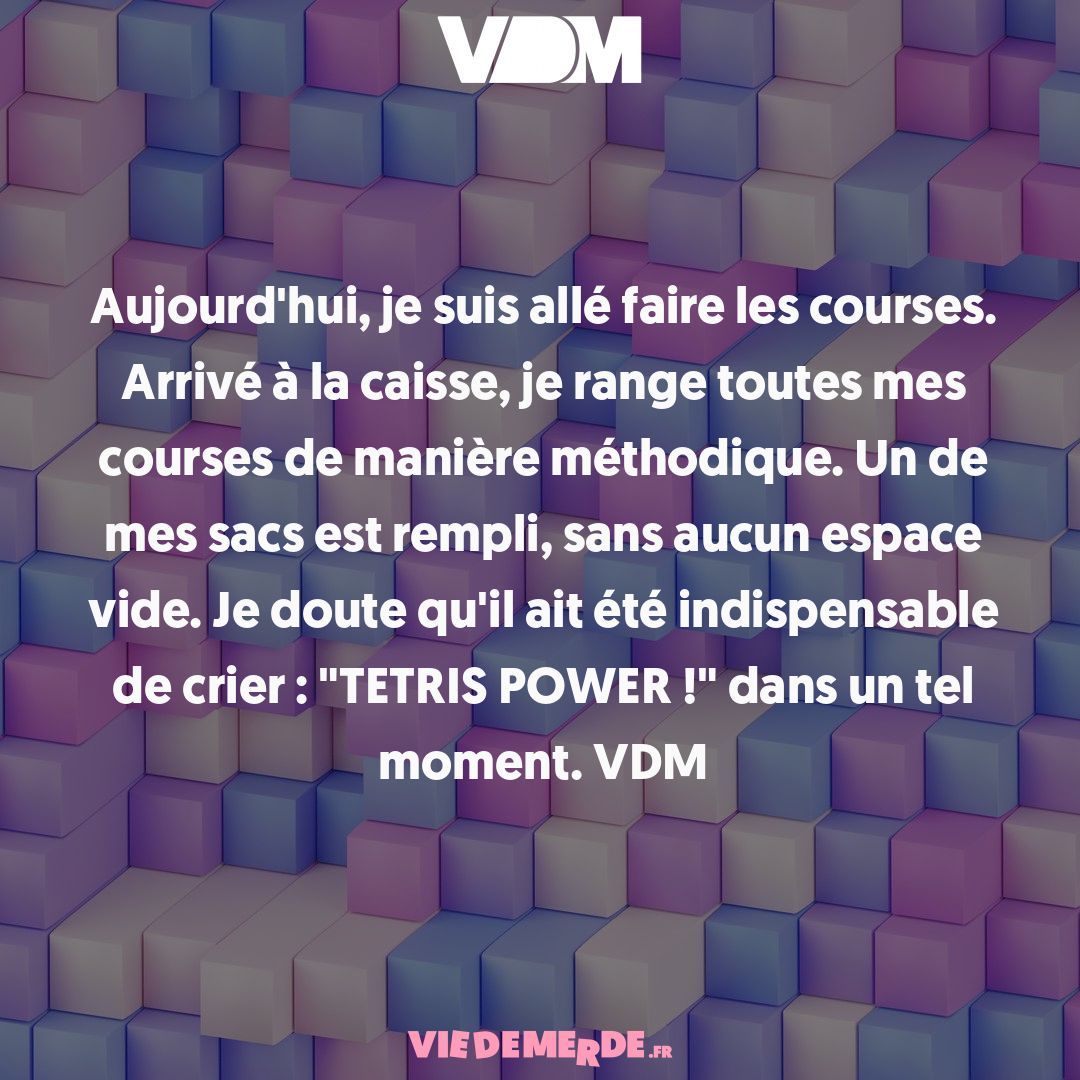 VDM

Aujourd'hui, je suis allé faire les courses. Arrivé à la caisse, je range toutes mes courses de manière méthodique. Un de mes sacs est rempli, sans aucun espace vide. Je doute qu'il ait été indispensable de crier : "TETRIS POWER !" dans un tel moment. VDM

VIEDEMERDE.FR